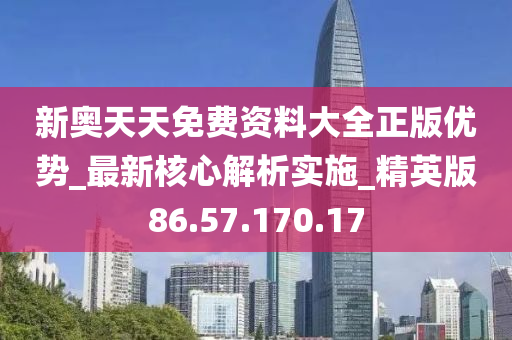 新奥天天免费资料大全正版优势_最新核心解析实施_精英版86.57.170.17